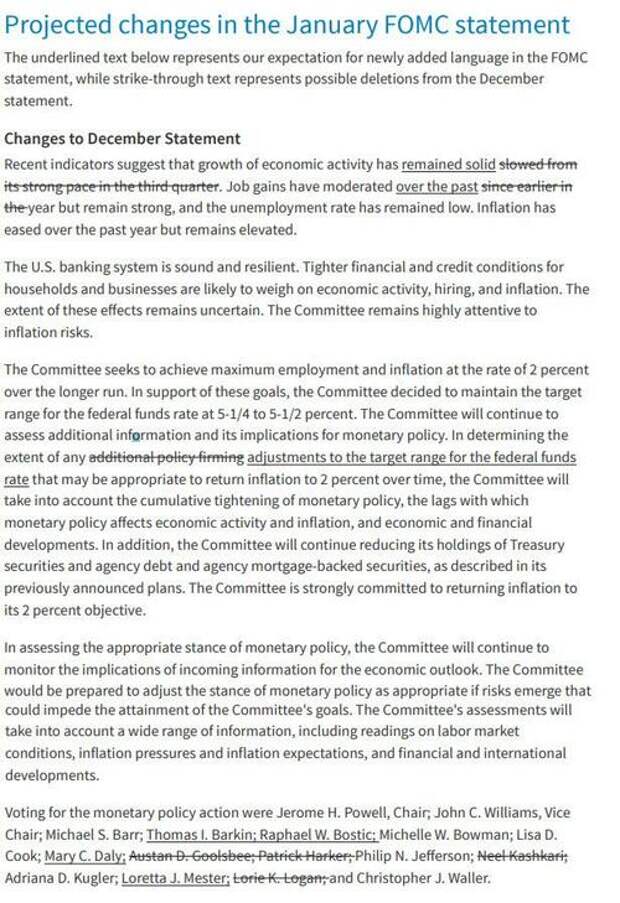 Projected changes in the January FOMC statement

The underlined text below represents our expectation for newly added language in the FOMC statement, while strike-through text represents possible deletions from the December statement.

Changes to December Statement

Recent indicators suggest that growth of economic activity has remained solid slowed from its strong pace in the third quarter. Job gains have moderated over the past since earlier in the year but remain strong, and the unemployment rate has remained low. Inflation has eased over the past year but remains elevated.

The U.S. banking system is sound and resilient. Tighter financial and credit conditions for households and businesses are likely to weigh on economic activity, hiring, and inflation. The extent of these effects remains uncertain. The Committee remains highly attentive to inflation risks.

The Committee seeks to achieve maximum employment and inflation at the rate of 2 percent over the longer run. In support of these goals, the Committee decided to maintain the target range for the federal funds rate at 5-1/4 to 5-1/2 percent. The Committee will continue to assess additional information and its implications for monetary policy. In determining the extent of any additional policy firming adjustments to the target range for the federal funds rate that may be appropriate to return inflation to 2 percent over time, the Committee will take into account the cumulative tightening of monetary policy, the lags with which monetary policy affects economic activity and inflation, and economic and financial developments. In addition, the Committee will continue reducing its holdings of Treasury securities and agency debt and agency mortgage-backed securities, as described in its previously announced plans. The Committee is strongly committed to returning inflation to its 2 percent objective.

In assessing the appropriate stance of monetary policy, the Committee will continue to monitor the implications of incoming information for the economic outlook. The Committee would be prepared to adjust the stance of monetary policy as appropriate if risks emerge that could impede the attainment of the Committee's goals. The Committee's assessments will take into account a wide range of information, including readings on labor market conditions, inflation pressures and inflation expectations, and financial and international developments.

Voting for the monetary policy action were Jerome H. Powell, Chair; John C. Williams, Vice Chair; Michael S. Barr; Thomas I. Barkin; Raphael W. Bostic; Michelle W. Bowman; Lisa D. Cook; Mary C. Daly; Austan D. Goolsbee; Patrick Harker; Philip N. Jefferson; Neel Kashkari; Adriana D. Kugler; Loretta J. Mester; Lorie K. Logan; and Christopher J. Waller.